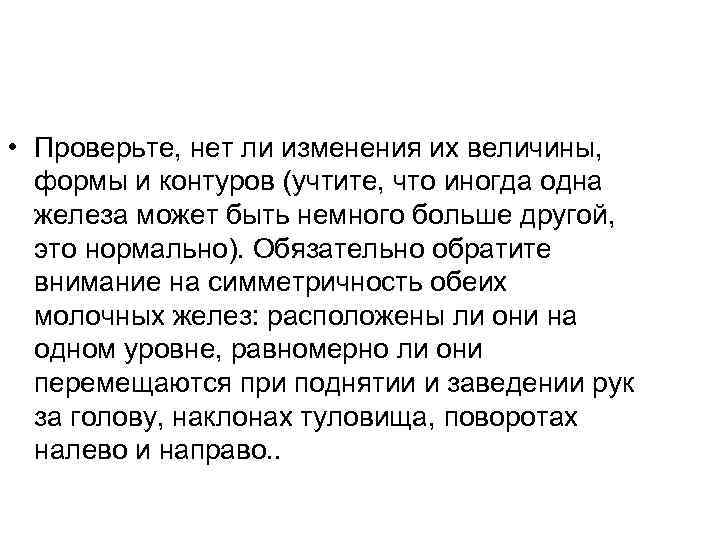 • Проверьте, нет ли изменения их величины, формы и контуров (учтите, что иногда одна железа может быть немного больше другой, это нормально). Обязательно обратите внимание на симметричность обеих молочных желез: расположены ли они на одном уровне, равномерно ли они перемещаются при поднятии и заведении рук за голову, наклонах туловища, поворотах налево и направо..